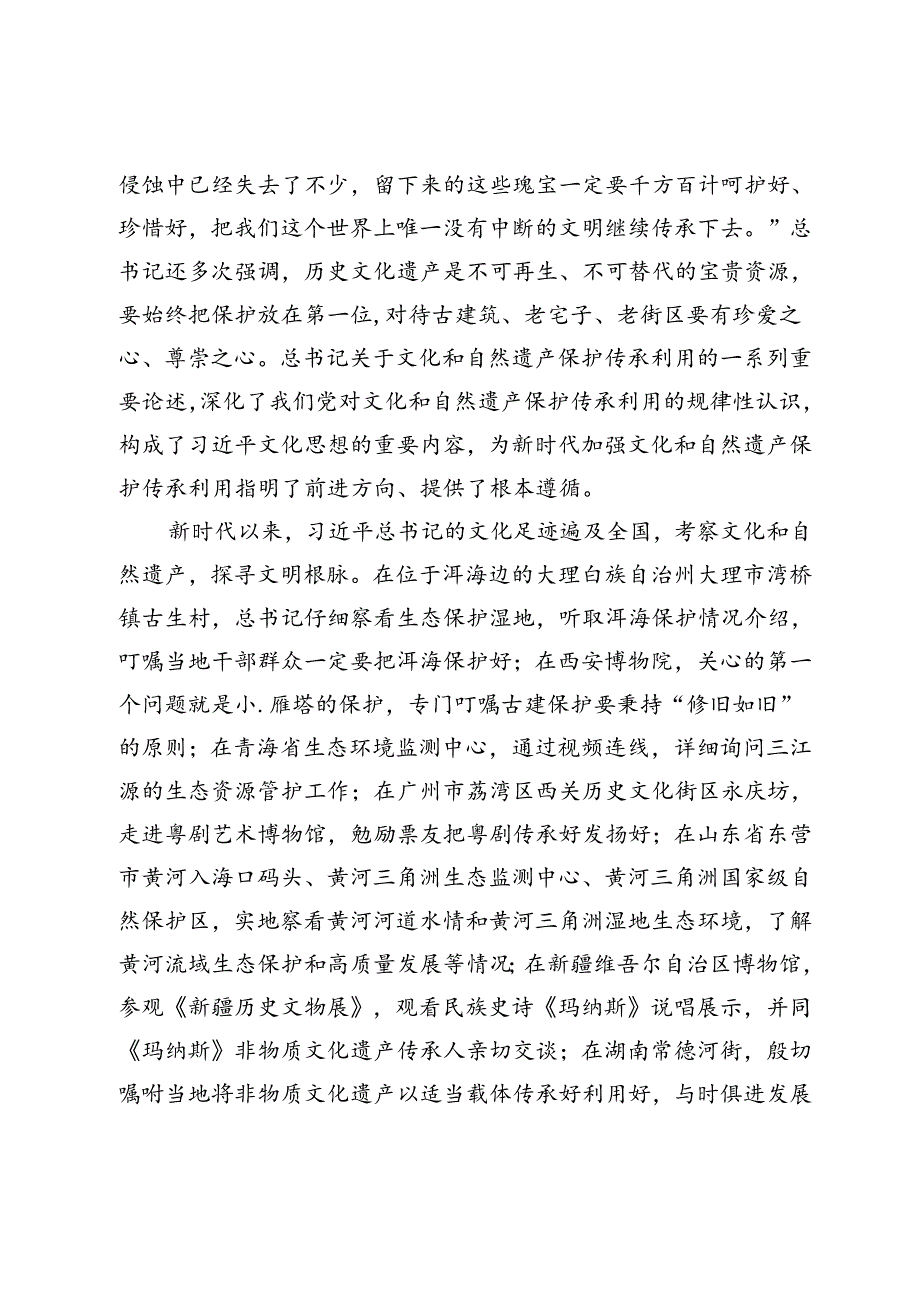 侵蚀中已经失去了不少，留下来的这些瑰宝一定要千方百计呵护好、珍惜好，把我们这个世界上唯一没有中断的文明继续传承下去。”总书记还多次强调，历史文化遗产是不可再生、不可替代的宝贵资源，要始终把保护放在第一位，对待古建筑、老宅子、老街区要有珍爱之心、尊崇之心。总书记关于文化和自然遗产保护传承利用的一系列重要论述，深化了我们党对文化和自然遗产保护传承利用的规律性认识，构成了习近平文化思想的重要内容，为新时代加强文化和自然遗产保护传承利用指明了前进方向、提供了根本遵循。

新时代以来，习近平总书记的文化足迹遍及全国，考察文化和自然遗产，探寻文明根脉。在位于洱海边的大理白族自治州大理市湾桥镇古生村，总书记仔细察看生态保护湿地，听取洱海保护情况介绍，叮嘱当地干部群众一定要把洱海保护好；在西安博物院，关心的第一个问题就是小.雁塔的保护，专门叮嘱古建保护要秉持“修旧如旧”的原则；在青海省生态环境监测中心，通过视频连线，详细询问三江源的生态资源管护工作；在广州市荔湾区西关历史文化街区永庆坊，走进粤剧艺术博物馆，勉励票友把粤剧传承好发扬好；在山东省东营市黄河入海口码头、黄河三角洲生态监测中心、黄河三角洲国家级自然保护区，实地察看黄河河道水情和黄河三角洲湿地生态环境，了解黄河流域生态保护和高质量发展等情况；在新疆维吾尔自治区博物馆，参观《新疆历史文物展》，观看民族史诗《玛纳斯》说唱展示，并同《玛纳斯》非物质文化遗产传承人亲切交谈；在湖南常德河街，殷切嘱咐当地将非物质文化遗产以适当载体传承好利用好，与时俱进发展